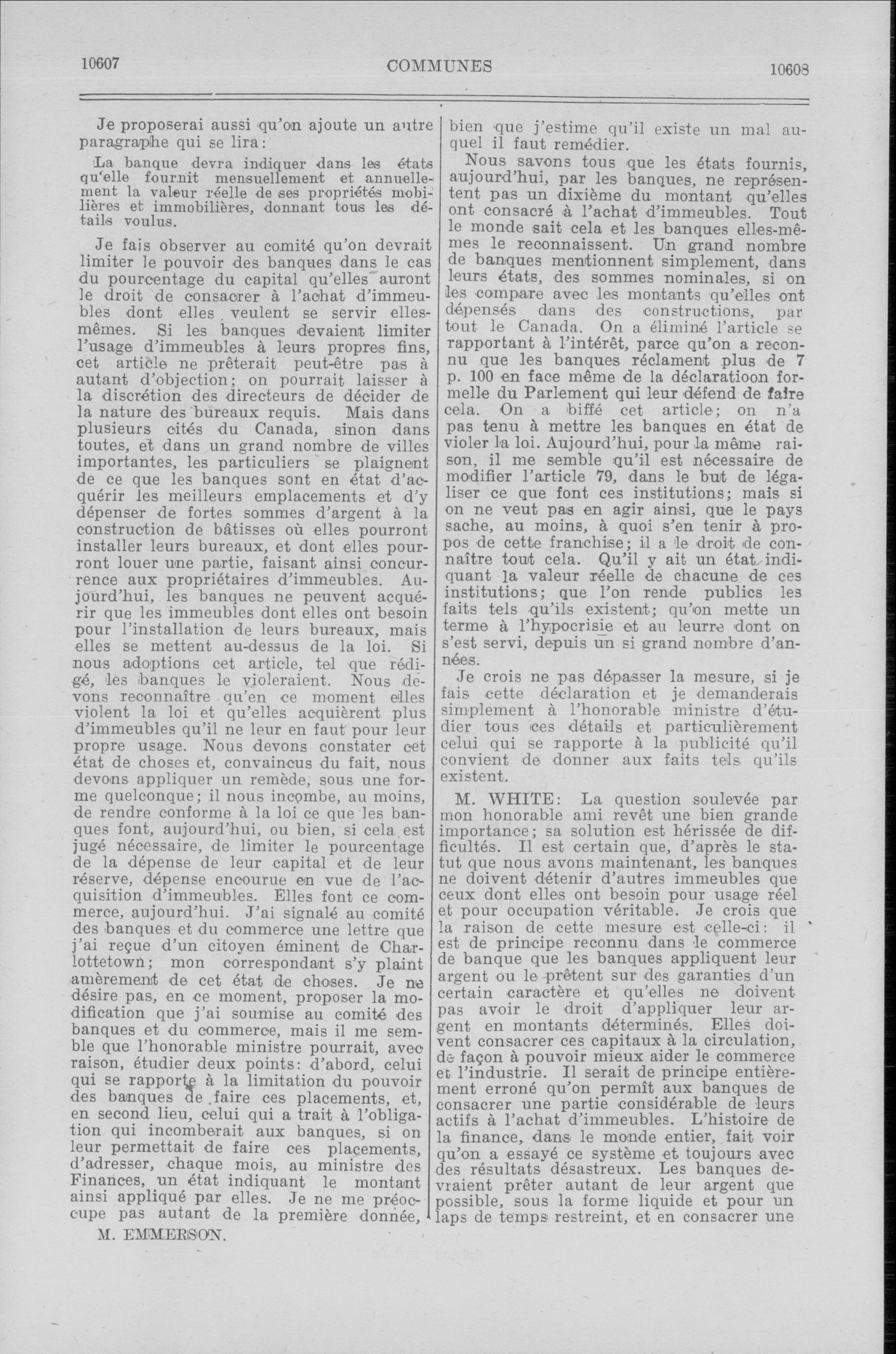 10607 COMMUNES 10608

Je proposerai aussi qu'on ajoute un autre paragraphe qui se lira:

La banque devra indiquer dans les états qu'elle fournit mensuellement et annuellement la valeur réelle de ses propriétés mobilières et immobilières, donnant tous les détails voulus.

Je fais observer au comité qu'on devrait limiter le pouvoir des banques dans le cas du pourcentage du capital qu'elles auront le droit de consacrer à l'achat d'immeubles dont elles veulent se servir elles-mêmes. Si les banques devaient limiter l'usage d'immeubles à leurs propres fins, cet article ne prêterait peut-être pas à autant d'objection; on pourrait laisser à la discrétion des directeurs de décider de la nature des bureaux requis. Mais dans plusieurs cités du Canada, sinon dans toutes, et dans un grand nombre de villes importantes, les particuliers se plaignent de ce que les banques sont en état d'acquérir les meilleurs emplacements et d'y dépenser de fortes sommes d'argent à la construction de bâtisses où elles pourront installer leurs bureaux, et dont elles pourront louer une partie, faisant ainsi concurrence aux propriétaires d'immeubles. Aujourd'hui, les banques ne peuvent acquérir que les immeubles dont elles ont besoin pour l'installation de leurs bureaux, mais elles se mettent au-dessus de la loi. Si nous adoptions cet article, tel que rédigé, les banques le violeraient. Nous devons reconnaître qu'en ce moment elles violent la loi et qu'elles acquièrent plus d'immeubles qu'il ne leur en faut pour leur propre usage. Nous devons constater cet état de choses et, convaincus du fait, nous devons appliquer un remède, sous une forme quelconque; il nous incombe, au moins, de rendre conforme à la loi ce que les banques font, aujourd'hui, ou bien, si cela est jugé nécessaire, de limiter le pourcentage de la dépense de leur capital et de leur réserve, dépense encourue en vue de l'acquisition d'immeubles. Elles font ce commerce, aujourd'hui. J'ai signalé au comité des banques et du commerce une lettre que j'ai reçue d'un citoyen éminent de Charlottetown; mon correspondant s'y plaint amèrement de cet état de choses. Je ne désire pas, en ce moment, proposer la modification que j'ai soumise au comité des banques et du commerce, mais il me semble que l'honorable ministre pourrait, avec raison, étudier deux points: d'abord, celui qui se rapporte à la limitation du pouvoir des banques de faire ces placements, et, en second lieu, celui qui a trait à l'obligation qui incomberait aux banques, si on leur permettait de faire ces placements, d'adresser, chaque mois, au ministre des Finances, un état indiquant le montant ainsi appliqué par elles. Je ne me préoccupe pas autant de la première donnée,

M. EMMERSON.

bien que j'estime qu'il existe un mal auquel il faut remédier.

Nous savons tous que les états fournis, aujourd'hui, par les banques, ne représentent pas un dixième du montant qu'elles ont consacré à l'achat d'immeubles. Tout le monde sait cela et les banques elles-mêmes le reconnaissent. Un grand nombre de banques mentionnent simplement, dans leurs états, des sommes nominales, si on les compare avec les montants qu'elles ont dépensés dans des constructions, par tout le Canada. On a éliminé l'article se rapportant à l'intérêt, parce qu'on a reconnu que les banques réclament plus de 7 p. 100 en face même de la déclaratioon formelle du Parlement qui leur défend de faire cela. On a biffé cet article; on n'a pas tenu à mettre les banques en état de violer la loi. Aujourd'hui, pour la même raison, il me semble qu'il est nécessaire de modifier l'article 79, dans le but de légaliser ce que font ces institutions; mais si on ne veut pas en agir ainsi, que le pays sache, au moins, à quoi s'en tenir à propos de cette franchise; il a le droit de connaître tout cela. Qu'il y ait un état indiquant la valeur réelle de chacune de ces institutions; que l'on rende publics les faits tels qu'ils existent; qu'on mette un terme à l'hypocrisie et au leurre dont on s'est servi, depuis un si grand nombre d'années.

Je crois ne pas dépasser la mesure, si je fais cette déclaration et je demanderais simplement à l'honorable ministre d'étudier tous ces détails et particulièrement celui qui se rapporte à la publicité qu'il convient de donner aux faits tels qu'ils existent.

M. WHITE: La question soulevée par mon honorable ami revêt une bien grande importance; sa solution est hérissée de difficultés. Il est certain que, d'après le statut que nous avons maintenant, les banques ne doivent détenir d'autres immeubles que ceux dont elles ont besoin pour usage réel et pour occupation véritable. Je crois que la raison de cette mesure est celle-ci: il est de principe reconnu dans le commerce de banque que les banques appliquent leur argent ou le prêtent sur des garanties d'un certain caractère et qu'elles ne doivent pas avoir le droit d'appliquer leur argent en montants déterminés. Elles doivent consacrer ces capitaux à la circulation, de façon à pouvoir mieux aider le commerce et l'industrie. Il serait de principe entièrement erroné qu'on permît aux banques de consacrer une partie considérable de leurs actifs à l'achat d'immeubles. L'histoire de la finance, dans le monde entier, fait voir qu'on a essayé ce système et toujours avec des résultats désastreux. Les banques devraient prêter autant de leur argent que possible, sous la forme liquide et pour un laps de temps restreint, et en consacrer une